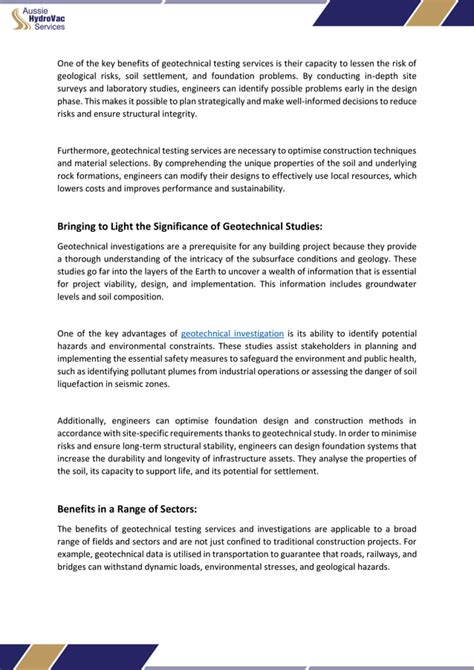 Aussie HydroVac Services

One of the key benefits of geotechnical testing services is their capacity to lessen the risk of geological risks, soil settlement, and foundation problems. By conducting in-depth site surveys and laboratory studies, engineers can identify possible problems early in the design phase. This makes it possible to plan strategically and make well-informed decisions to reduce risks and ensure structural integrity.

Furthermore, geotechnical testing services are necessary to optimise construction techniques and material selections. By comprehending the unique properties of the soil and underlying rock formations, engineers can modify their designs to effectively use local resources, which lowers costs and improves performance and sustainability.

Bringing to Light the Significance of Geotechnical Studies:

Geotechnical investigations are a prerequisite for any building project because they provide a thorough understanding of the intricacy of the subsurface conditions and geology. These studies go far into the layers of the Earth to uncover a wealth of information that is essential for project viability, design, and implementation. This information includes groundwater levels and soil composition.

One of the key advantages of geotechnical investigation is its ability to identify potential hazards and environmental constraints. These studies assist stakeholders in planning and implementing the essential safety measures to safeguard the environment and public health, such as identifying pollutant plumes from industrial operations or assessing the danger of soil liquefaction in seismic zones.

Additionally, engineers can optimise foundation design and construction methods in accordance with site-specific requirements thanks to geotechnical study. In order to minimise risks and ensure long-term structural stability, engineers can design foundation systems that increase the durability and longevity of infrastructure assets. They analyse the properties of the soil, its capacity to support life, and its potential for settlement.

Benefits in a Range of Sectors:

The benefits of geotechnical testing services and investigations are applicable to a broad range of fields and sectors and are not just confined to traditional construction projects. For example, geotechnical data is utilised in transportation to guarantee that roads, railways, and bridges can withstand dynamic loads, environmental stresses, and geological hazards.